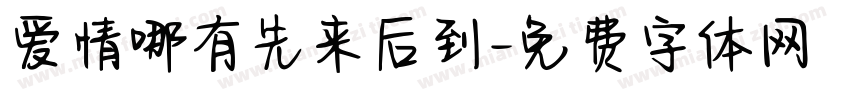 爱情哪有先来后到-免费字体网